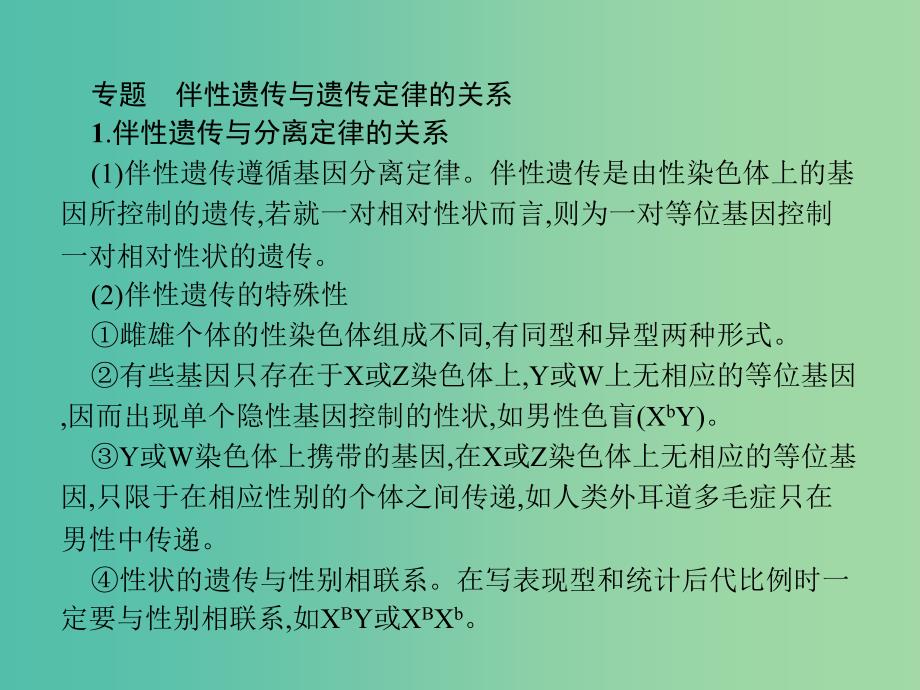 专题　伴性遗传与遗传定律的关系

1.伴性遗传与分离定律的关系

(1)伴性遗传遵循基因分离定律。伴性遗传是由性染色体上的基因所控制的遗传,若就一对相对性状而言,则为一对等位基因控制一对相对性状的遗传。

(2)伴性遗传的特殊性

①雌雄个体的性染色体组成不同,有同型和异型两种形式。

②有些基因只存在于X或Z染色体上,Y或W上无相应的等位基因,因而出现单个隐性基因控制的性状,如男性色盲($X^bY$)。

③Y或W染色体上携带的基因,在X或Z染色体上无相应的等位基因,只限于在相应性别的个体之间传递,如人类外耳道多毛症只在男性中传递。

④性状的遗传与性别相联系。在写表现型和统计后代比例时一定要与性别相联系,如$X^BY$或$X^BX^b$。